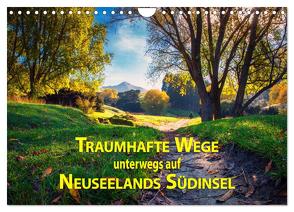 TRAUMHAFTE WEGE
unterwegs auf
NEUSEELANDS SÜDINSEL